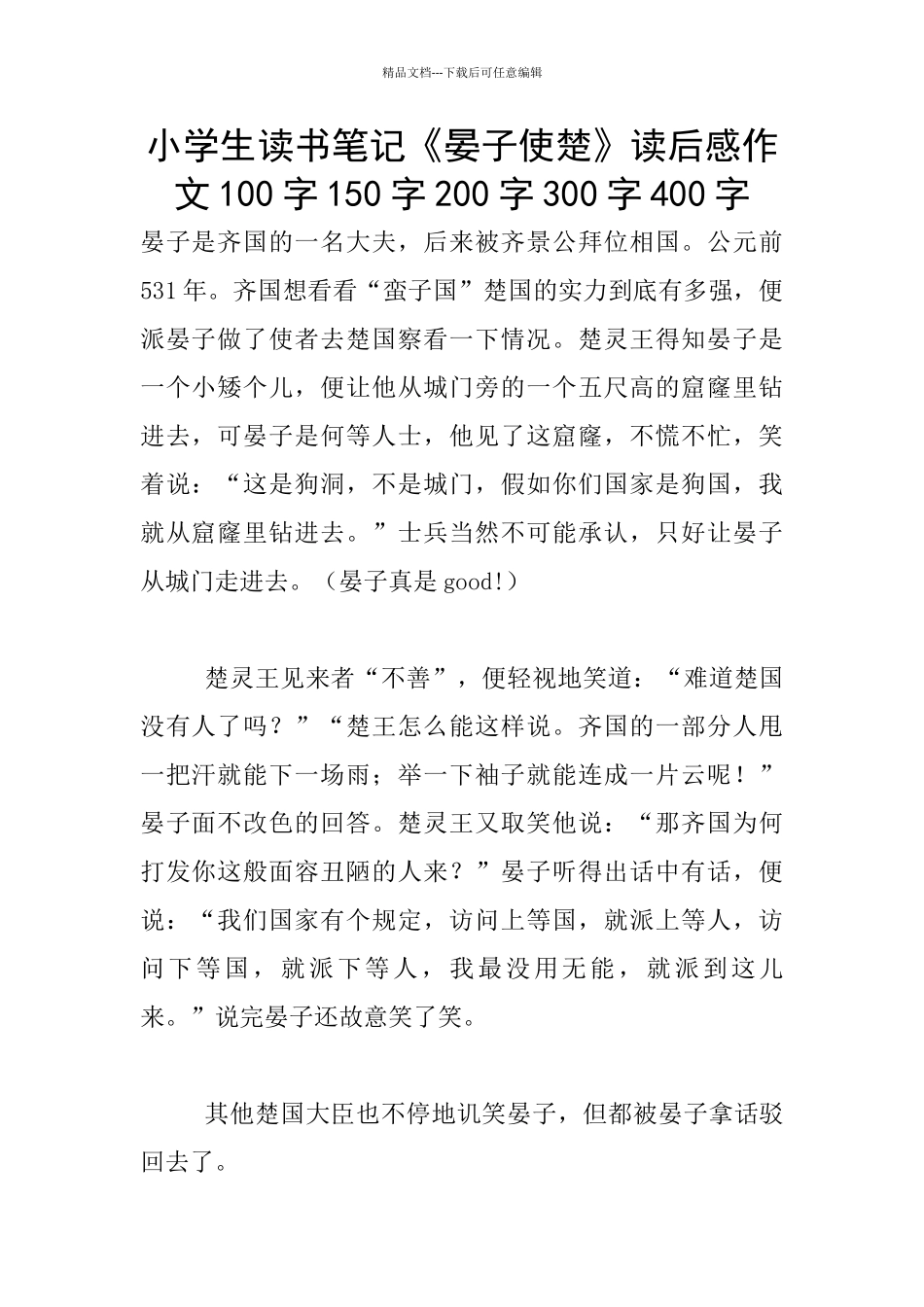 精品文档---下载后可任意编辑

小学生读书笔记《晏子使楚》读后感作文100字150字200字300字400字

晏子是齐国的一名大夫，后来被齐景公拜位相国。公元前531年。齐国想看看“蛮子国”楚国的实力到底有多强，便派晏子做了使者去楚国察看一下情况。楚灵王得知晏子是一个小矮个儿，便让他从城门旁的一个五尺高的窟窿里钻进去，可晏子是何等人士，他见了这窟窿，不慌不忙，笑着说：“这是狗洞，不是城门，假如你们国家是狗国，我就从窟窿里钻进去。”士兵当然不可能承认，只好让晏子从城门走进去。（晏子真是good!）

楚灵王见来者“不善”，便轻视地笑道：“难道楚国没有人了吗？”“楚王怎么能这样说。齐国的一部分人甩一把汗就能下一场雨；举一下袖子就能连成一片云呢！”晏子面不改色的回答。楚灵王又取笑他说：“那齐国为何打发你这般面容丑陋的人来？”晏子听得出话中有话，便说：“我们国家有个规定，访问上等国，就派上等人，访问下等国，就派下等人，我最没用无能，就派到这儿来。”说完晏子还故意笑了笑。

其他楚国大臣也不停地讥笑晏子，但都被晏子拿话驳回去了。